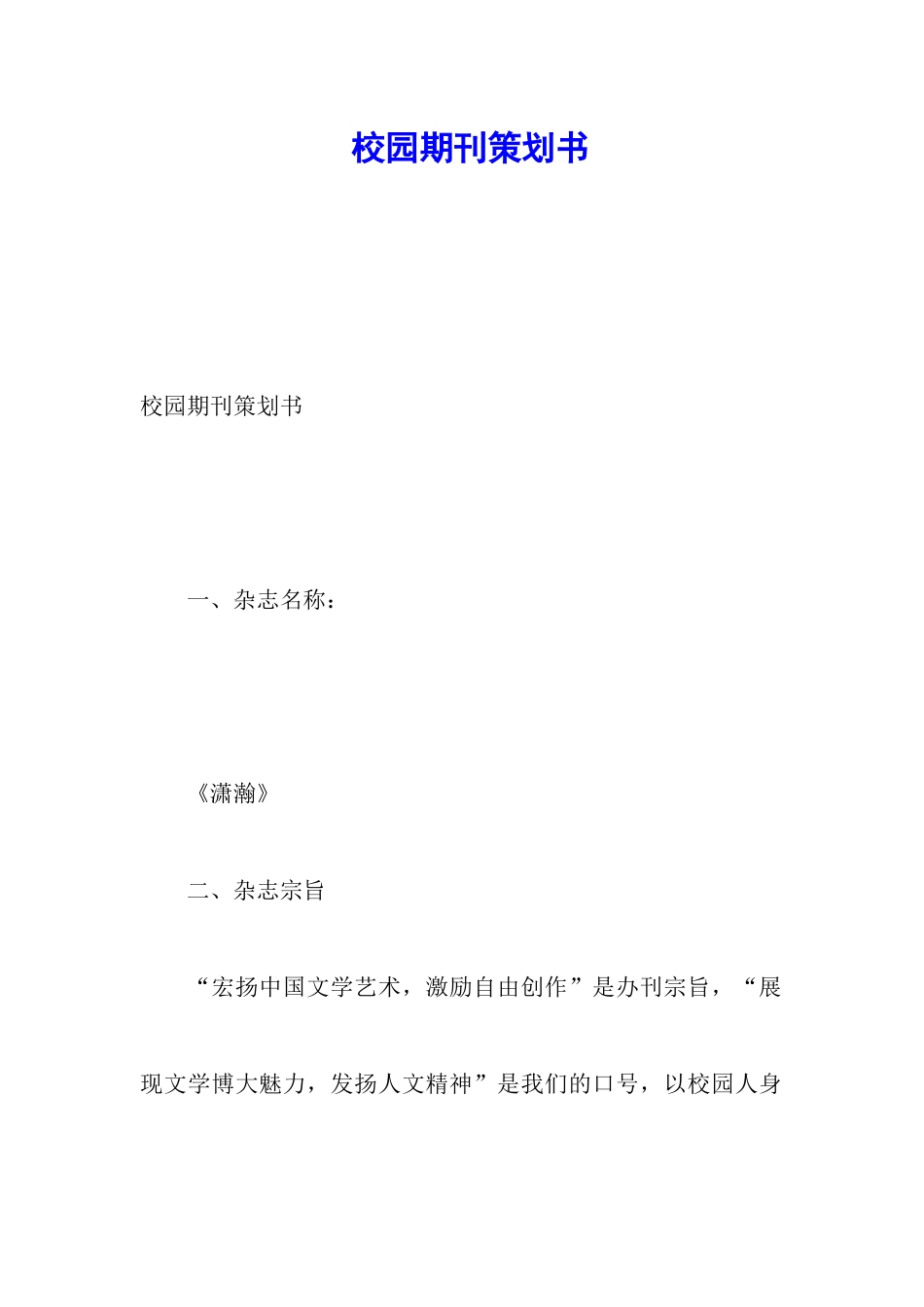 校园期刊策划书

校园期刊策划书

一、杂志名称：

《潇瀚》

二、杂志宗旨

“宏扬中国文学艺术，激励自由创作”是办刊宗旨，“展现文学博大魅力，发扬人文精神”是我们的口号，以校园人身